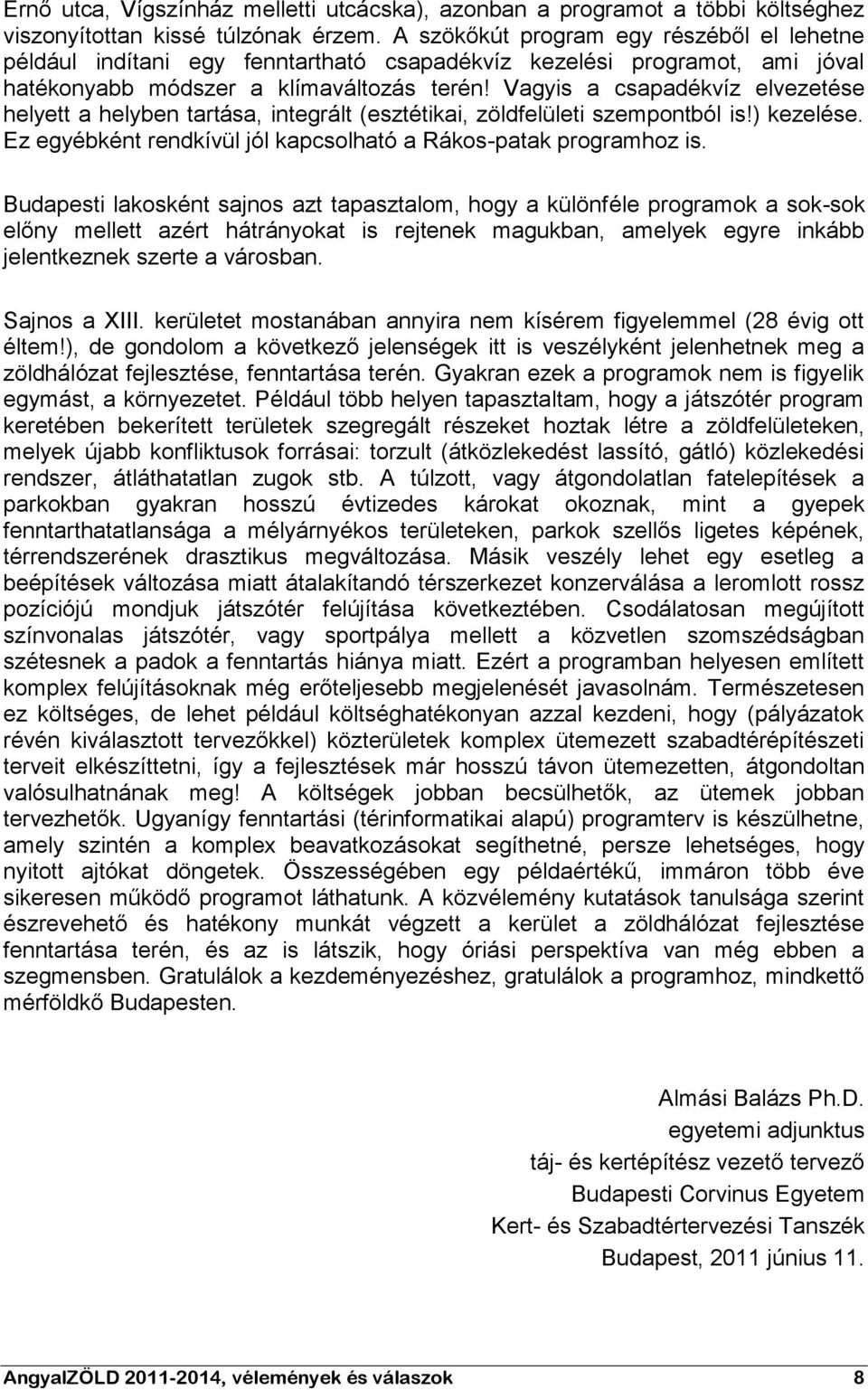 Ernő utca, Vígszínház melletti utcácska), azonban a programot a többi költséghez viszonyítottan kissé túlzónak érzem. A szökőkút program egy részéből el lehetne például indítani egy fenntartható csapadékvíz kezelési programot, ami jóval hatékonyabb módszer a klímaváltozás terén! Vagyis a csapadékvíz elvezetése helyett a helyben tartása, integrált (esztétikai, zöldfelületi szempontból is!) kezelése. Ez egyébként rendkívül jól kapcsolható a Rákos-patak programhoz is.

Budapesti lakosként sajnos azt tapasztalom, hogy a különféle programok a sok-sok előny mellett azért hátrányokat is rejtenek magukban, amelyek egyre inkább jelentkeznek szerte a városban.

Sajnos a XIII. kerületet mostanában annyira nem kísérem figyelemmel (28 évig ott éltem!), de gondolom a következő jelenségek itt is veszélyként jelenhetnek meg a zöldhálózat fejlesztése, fenntartása terén. Gyakran ezek a programok nem is figyelik egymást, a környezetet. Például több helyen tapasztaltam, hogy a játszótér program keretében bekerített területek szegregált részeket hoztak létre a zöldfelületeken, melyek újabb konfliktusok forrásai: torzult (átközlekedést lassító, gátló) közlekedési rendszer, átláthatatlan zugok stb. A túlzott, vagy átgondolatlan fatelepítések a parkokban gyakran hosszú évtizedes károkat okoznak, mint a gyepek fenntarthatatlansága a mélyárnyékos területeken, parkok szellős ligetes képének, térrendszerének drasztikus megváltozása. Másik veszély lehet egy esetleg a beépítések változása miatt átalakítandó térszerkezet konzerválása a leromlott rossz pozíciójú mondjuk játszótér felújítása következtében. Csodálatosan megújított színvonalas játszótér, vagy sportpálya mellett a közvetlen szomszédságban szétesnek a padok a fenntartás hiánya miatt. Ezért a programban helyesen említett komplex felújításoknak még erőteljesebb megjelenését javasolnám. Természetesen ez költséges, de lehet például költséghatékonyan azzal kezdeni, hogy (pályázatok révén kiválasztott tervezőkkel) közterületek komplex ütemezett szabadtérépítészeti terveit elkészíttetni, így a fejlesztések már hosszú távon ütemezetten, átgondoltan valósulhatnának meg! A költségek jobban becsülhetők, az ütemek jobban tervezhetők. Ugyanígy fenntartási (térinformatikai alapú) programterv is készülhetne, amely szintén a komplex beavatkozásokat segíthetné, persze lehetséges, hogy nyitott ajtókat döngetek. Összességében egy példaértékű, immáron több éve sikeresen működő programot láthatunk. A közvélemény kutatások tanulsága szerint észrevehető és hatékony munkát végzett a kerület a zöldhálózat fejlesztése fenntartása terén, és az is látszik, hogy óriási perspektíva van még ebben a szegmensben. Gratulálok a kezdeményezéshez, gratulálok a programhoz, mindkettő mérföldkő Budapesten.

Almási Balázs Ph.D.
egyetemi adjunktus
táj- és kertépítész vezető tervező
Budapesti Corvinus Egyetem
Kert- és Szabadtértervezési Tanszék
Budapest, 2011 június 11.

AngyalZÖLD 2011-2014, vélemények és válaszok 8